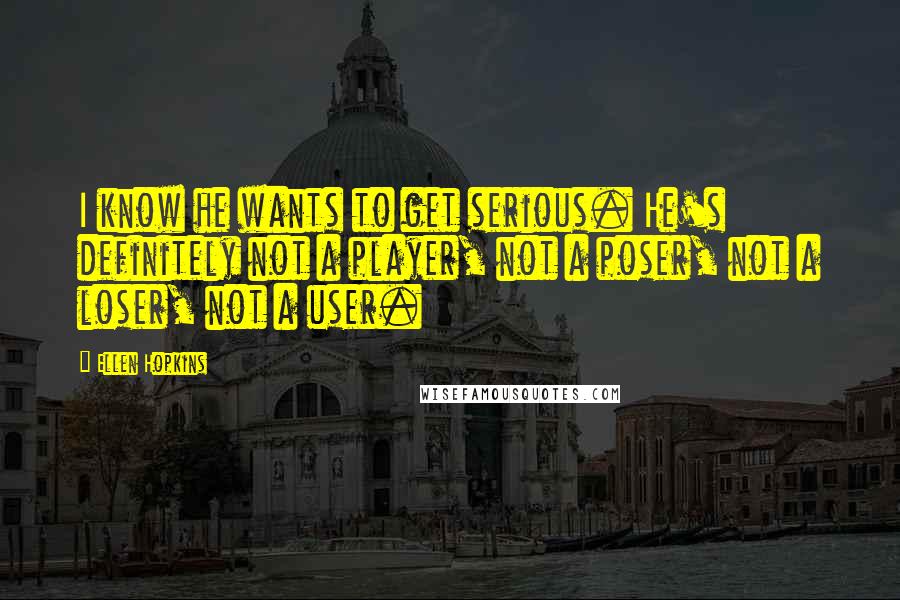 I know he wants to get serious. He's definitely not a player, not a poser, not a loser, not a user.

Ellen Hopkins

WISEFAMOUSQUOTES.COM